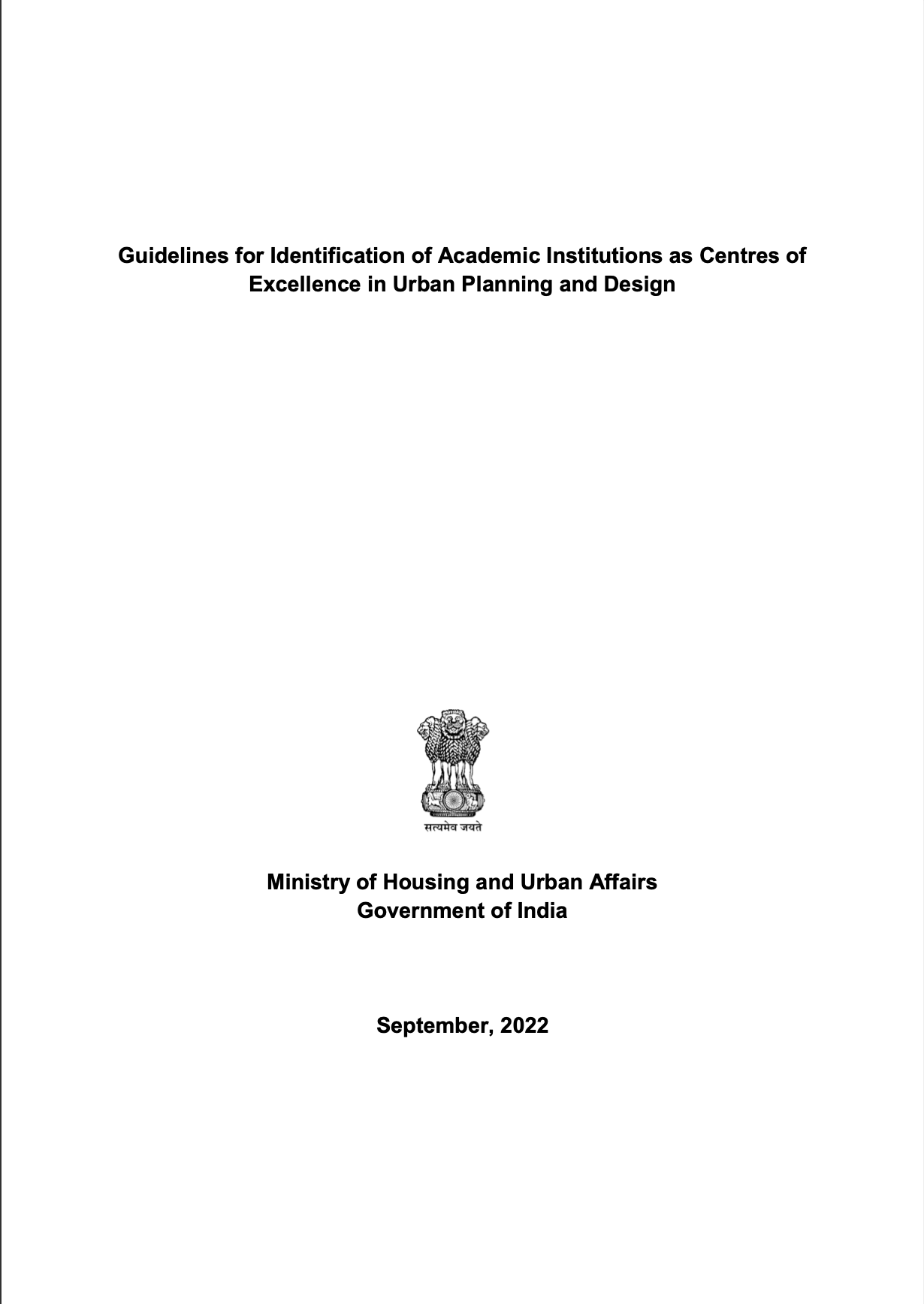 Guidelines for Identification of Academic Institutions as Centres of Excellence in Urban Planning and Design

सत्यमेव जयते

Ministry of Housing and Urban Affairs
Government of India

September, 2022